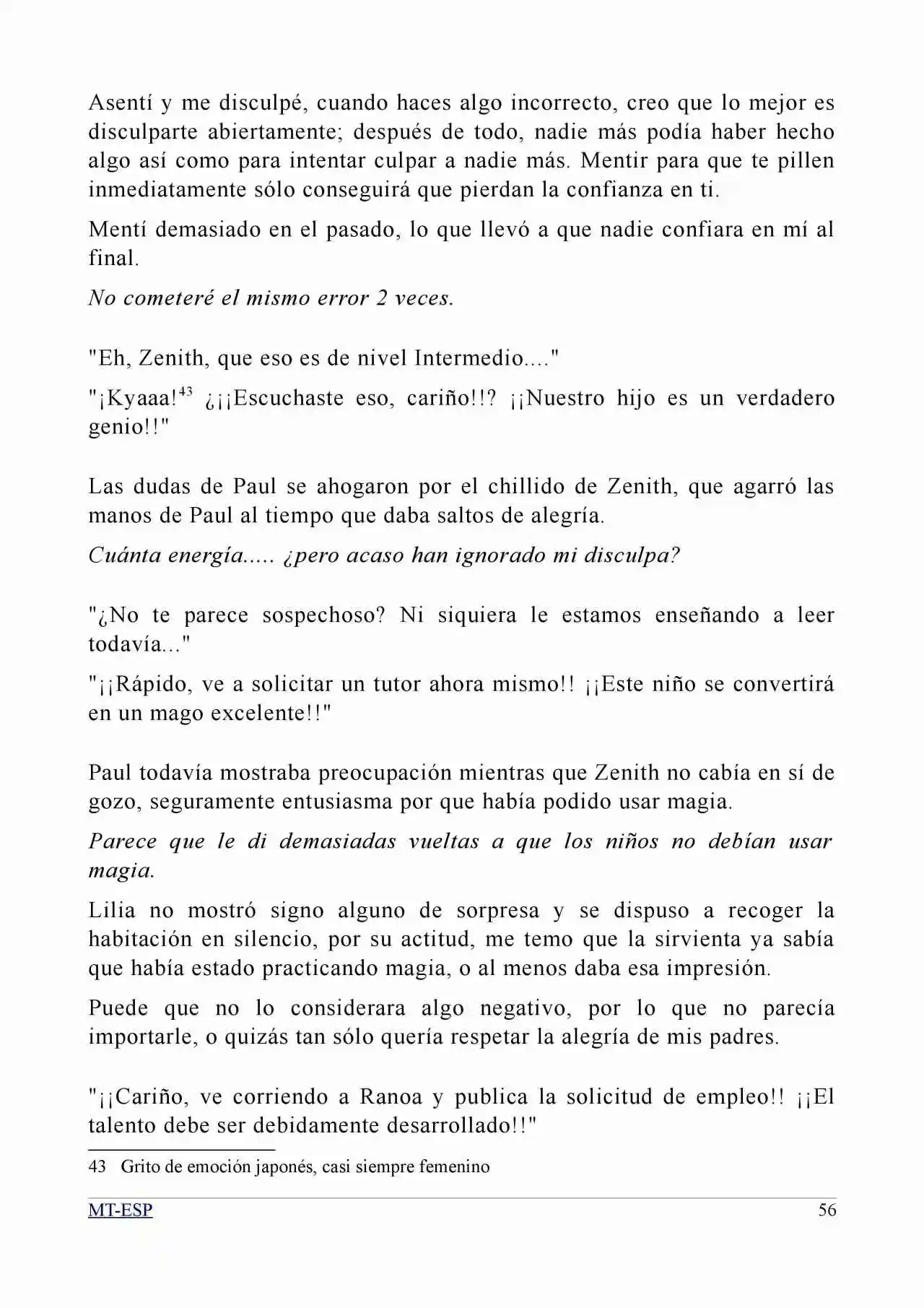 Asentí y me disculpé, cuando haces algo incorrecto, creo que lo mejor es disculparte abiertamente; después de todo, nadie más podía haber hecho algo así como para intentar culpar a nadie más. Mentir para que te pillen inmediatamente sólo conseguirá que pierdan la confianza en ti.

Mentí demasiado en el pasado, lo que llevó a que nadie confiara en mí al final.

No cometeré el mismo error 2 veces.

"Eh, Zenith, que eso es de nivel Intermedio...."

"¡Kyaaa!$^{43}$ ¿¡¡Escuchaste eso, cariño!!? ¡¡Nuestro hijo es un verdadero genio!!"

Las dudas de Paul se ahogaron por el chillido de Zenith, que agarró las manos de Paul al tiempo que daba saltos de alegría.

Cuánta energía..... ¿pero acaso han ignorado mi disculpa?

"¿No te parece sospechoso? Ni siquiera le estamos enseñando a leer todavía..."

"¡¡Rápido, ve a solicitar un tutor ahora mismo!! ¡¡Este niño se convertirá en un mago excelente!!"

Paul todavía mostraba preocupación mientras que Zenith no cabía en sí de gozo, seguramente entusiasma por que había podido usar magia.

Parece que le di demasiadas vueltas a que los niños no debían usar magia.

Lilia no mostró signo alguno de sorpresa y se dispuso a recoger la habitación en silencio, por su actitud, me temo que la sirvienta ya sabía que había estado practicando magia, o al menos daba esa impresión.

Puede que no lo considerara algo negativo, por lo que no parecía importarle, o quizás tan sólo quería respetar la alegría de mis padres.

"¡¡Cariño, ve corriendo a Ranoa y publica la solicitud de empleo!! ¡¡El talento debe ser debidamente desarrollado!!"

43 Grito de emoción japonés, casi siempre femenino

MT-ESP 56